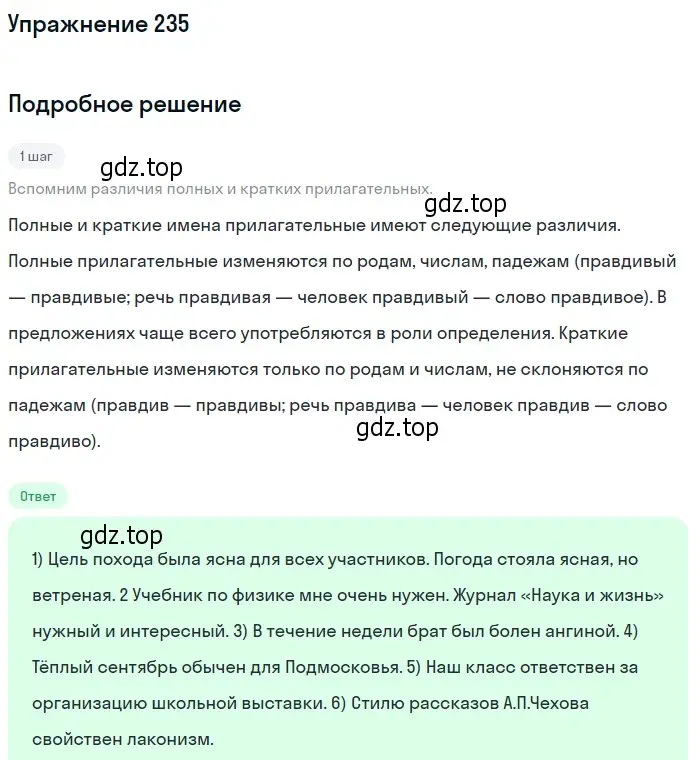 Упражнение 235

Подробное решение

1 шаг

gdz.top

Вспомним различия полных и кратких прилагательных.

gdz.top

Полные и краткие имена прилагательные имеют следующие различия. Полные прилагательные изменяются по родам, числам, падежам (правдивый — правдивые; речь правдивая — человек правдивый — слово правдивое). В предложениях чаще всего употребляются в роли определения. Краткие прилагательные изменяются только по родам и числам, не склоняются по падежам (правдив — правдивы; речь правдива — человек правдив — слово правдиво).

gdz.top

Ответ

gdz.top

1) Цель похода была ясна для всех участников. Погода стояла ясная, но ветреная. 2 Учебник по физике мне очень нужен. Журнал «Наука и жизнь» нужный и интересный. 3) В течение недели брат был болен ангиной. 4) Тёплый сентябрь обычен для Подмосковья. 5) Наш класс ответствен за организацию школьной выставки. 6) Стилю рассказов А.П.Чехова свойствен лаконизм.